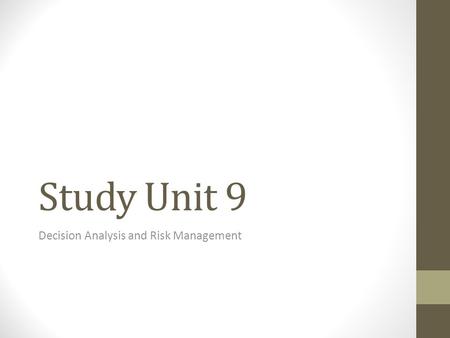 Study Unit 9

Decision Analysis and Risk Management